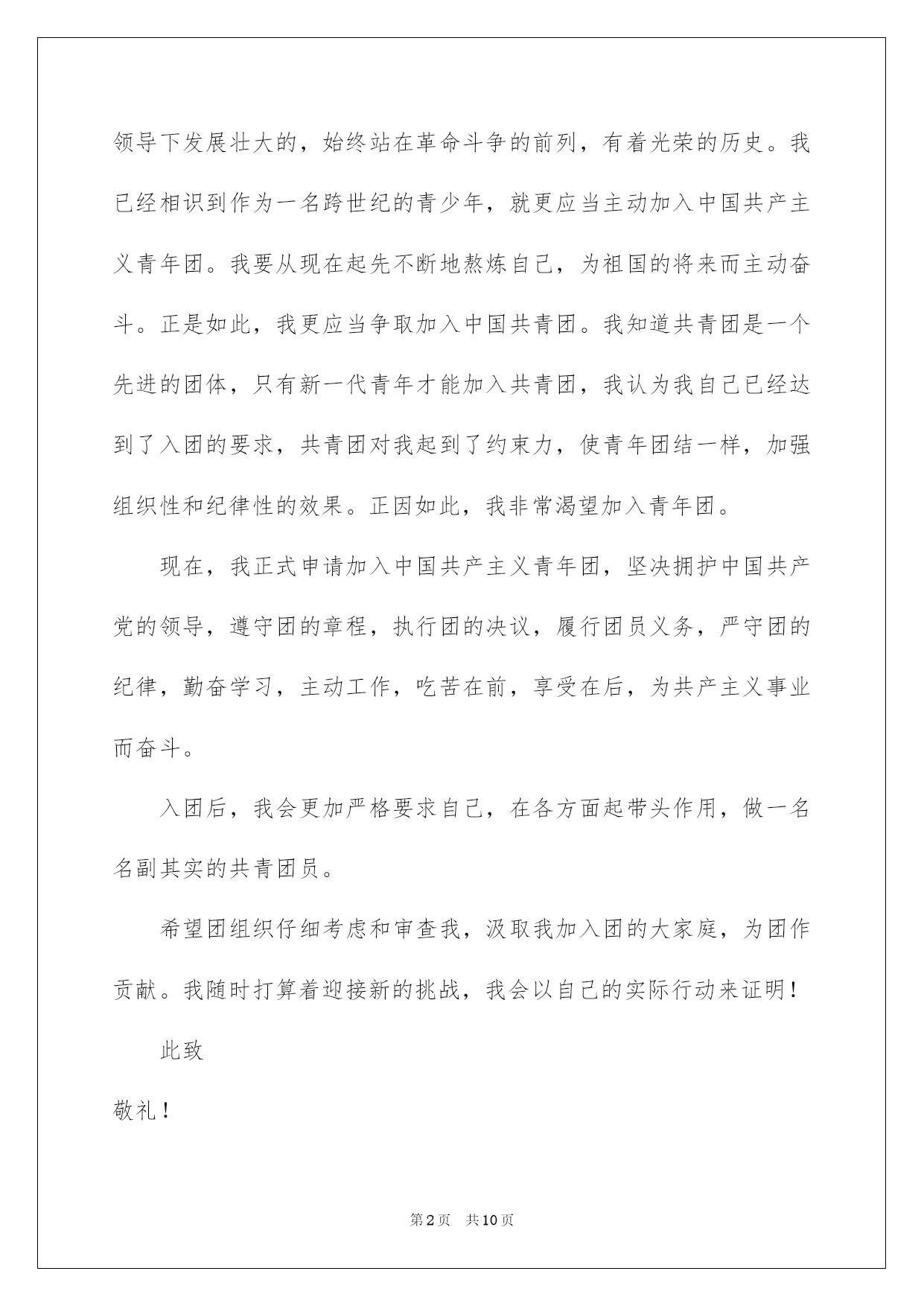 领导下发展壮大的，始终站在革命斗争的前列，有着光荣的历史。我已经相识到作为一名跨世纪的青少年，就更应当主动加入中国共产主义青年团。我要从现在起先不断地熬炼自己，为祖国的将来而主动奋斗。正是如此，我更应当争取加入中国共青团。我知道共青团是一个先进的团体，只有新一代青年才能加入共青团，我认为我自己已经达到了入团的要求，共青团对我起到了约束力，使青年团结一样，加强组织性和纪律性的效果。正因如此，我非常渴望加入青年团。

现在，我正式申请加入中国共产主义青年团，坚决拥护中国共产党的领导，遵守团的章程，执行团的决议，履行团员义务，严守团的纪律，勤奋学习，主动工作，吃苦在前，享受在后，为共产主义事业而奋斗。

入团后，我会更加严格要求自己，在各方面起带头作用，做一名名副其实的共青团员。

希望团组织仔细考虑和审查我，汲取我加入团的大家庭，为团作贡献。我随时打算着迎接新的挑战，我会以自己的实际行动来证明！

此致

敬礼！

第2页 共10页